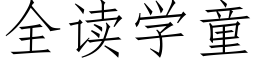 全读学童